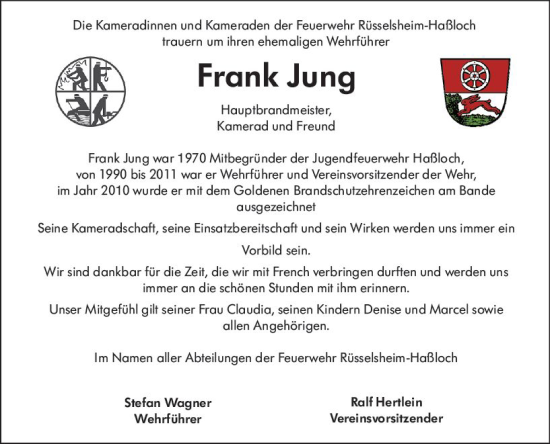 Die Kameradinnen und Kameraden der Feuerwehr Rüsselsheim-Haßloch trauern um ihren ehemaligen Wehrführer

Frank Jung

Hauptbrandmeister,
Kamerad und Freund

Frank Jung war 1970 Mitbegründer der Jugendfeuerwehr Haßloch, von 1990 bis 2011 war er Wehrführer und Vereinsvorsitzender der Wehr, im Jahr 2010 wurde er mit dem Goldenen Brandschutzehrenzeichen am Bande ausgezeichnet

Seine Kameradschaft, seine Einsatzbereitschaft und sein Wirken werden uns immer ein Vorbild sein.

Wir sind dankbar für die Zeit, die wir mit French verbringen durften und werden uns immer an die schönen Stunden mit ihm erinnern.

Unser Mitgefühl gilt seiner Frau Claudia, seinen Kindern Denise und Marcel sowie allen Angehörigen.

Im Namen aller Abteilungen der Feuerwehr Rüsselsheim-Haßloch

Stefan Wagner
Wehrführer

Ralf Hertlein
Vereinsvorsitzender